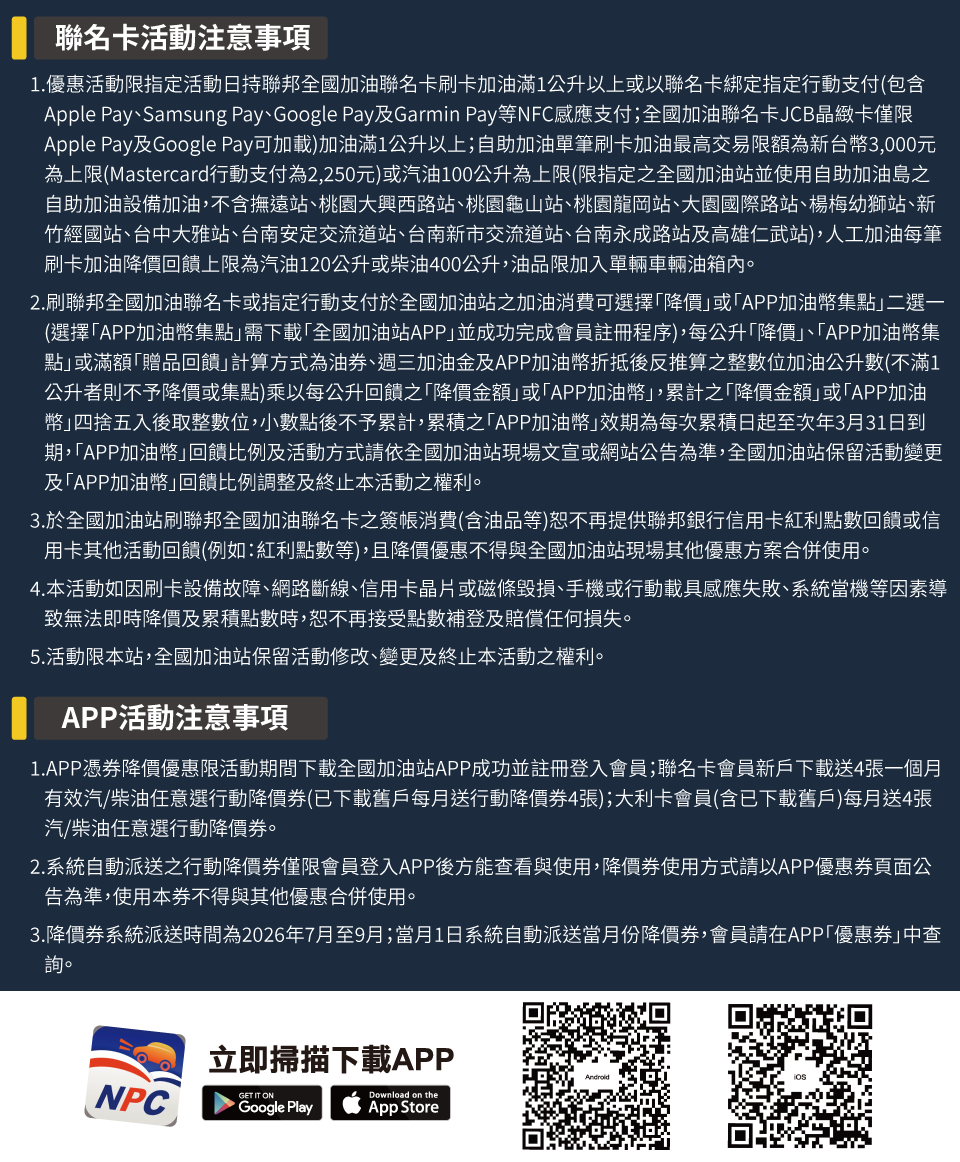 聯名卡活動注意事項

1.優惠活動限指定活動日持聯邦全國加油聯名卡刷卡加油滿1公升以上或以聯名卡綁定指定行動支付(包含Apple Pay、Samsung Pay、Google Pay及Garmin Pay等NFC感應支付;全國加油聯名卡JCB晶緻卡僅限Apple Pay及Google Pay可加載)加油滿1公升以上;自助加油單筆刷卡加油最高交易限額為新台幣3,000元為上限(Mastercard行動支付為2,250元)或汽油100公升為上限(限指定之全國加油站並使用自助加油島之自助加油設備加油,不含撫遠站、桃園大興西路站、桃園龜山站、桃園龍岡站、大園國際路站、楊梅幼獅站、新竹經國站、台中大雅站、台南安定交流道站、台南新市交流道站、台南永成路站及高雄仁武站),人工加油每筆刷卡加油降價回饋上限為汽油120公升或柴油400公升,油品限加入單輛車輛油箱內。

2.刷聯邦全國加油聯名卡或指定行動支付於全國加油站之加油消費可選擇「降價」或「APP加油幣集點」二選一(選擇「APP加油幣集點」需下載「全國加油站APP」並成功完成會員註冊程序),每公升「降價」、「APP加油幣集點」或滿額「贈品回饋」計算方式為油券、週三加油金及APP加油幣折抵後反推算之整數位加油公升數(不滿1公升者則不予降價或集點)乘以每公升回饋之「降價金額」或「APP加油幣」,累計之「降價金額」或「APP加油幣」四捨五入後取整數位,小數點後不予累計,累積之「APP加油幣」效期為每次累積日起至次年3月31日到期,「APP加油幣」回饋比例及活動方式請依全國加油站現場文宣或網站公告為準,全國加油站保留活動變更及「APP加油幣」回饋比例調整及終止本活動之權利。

3.於全國加油站刷聯邦全國加油聯名卡之簽帳消費(含油品等)恕不再提供聯邦銀行信用卡紅利點數回饋或信用卡其他活動回饋(例如:紅利點數等),且降價優惠不得與全國加油站現場其他優惠方案合併使用。

4.本活動如因刷卡設備故障、網路斷線、信用卡晶片或磁條毀損、手機或行動載具感應失敗、系統當機等因素導致無法即時降價及累積點數時,恕不再接受點數補登及賠償任何損失。

5.活動限本站,全國加油站保留活動修改、變更及終止本活動之權利。

APP活動注意事項

1.APP憑券降價優惠限活動期間下載全國加油站APP成功並註冊登入會員;聯名卡會員新戶下載送4張一個月有效汽/柴油任意選行動降價券(已下載舊戶每月送行動降價券4張);大利卡會員(含已下載舊戶)每月送4張汽/柴油任意選行動降價券。

2.系統自動派送之行動降價券僅限會員登入APP後方能查看與使用,降價券使用方式請以APP優惠券頁面公告為準,使用本券不得與其他優惠合併使用。

3.降價券系統派送時間為2026年7月至9月;當月1日系統自動派送當月份降價券,會員請在APP「優惠券」中查詢。

NPC
立即掃描下載APP
GET IT ON Google Play
Download on the App Store
Android
iOS